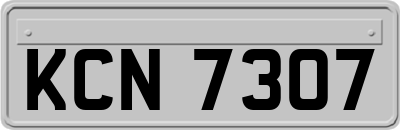 KCN 7307